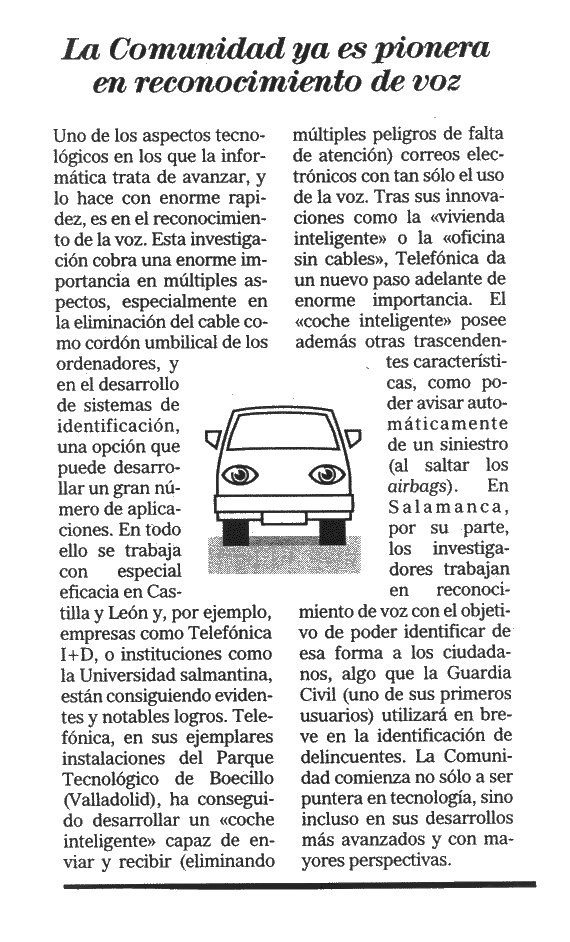 La Comunidad ya es pionera en reconocimiento de voz

Uno de los aspectos tecnológicos en los que la informática trata de avanzar, y lo hace con enorme rapidez, es en el reconocimiento de la voz. Esta investigación cobra una enorme importancia en múltiples aspectos, especialmente en la eliminación del cable como cordón umbilical de los ordenadores, y en el desarrollo de sistemas de identificación, una opción que puede desarrollar un gran número de aplicaciones. En todo ello se trabaja con especial eficacia en Castilla y León y, por ejemplo, empresas como Telefónica I+D, o instituciones como la Universidad salmantina, están consiguiendo evidentes y notables logros. Telefónica, en sus ejemplares instalaciones del Parque Tecnológico de Boecillo (Valladolid), ha conseguido desarrollar un «coche inteligente» capaz de enviar y recibir (eliminando múltiples peligros de falta de atención) correos electrónicos con tan sólo el uso de la voz. Tras sus innovaciones como la «vivienda inteligente» o la «oficina sin cables», Telefónica da un nuevo paso adelante de enorme importancia. El «coche inteligente» posee además otras trascendentes características, como poder avisar automáticamente de un siniestro (al saltar los airbags). En Salamanca, por su parte, los investigadores trabajan en reconocimiento de voz con el objetivo de poder identificar de esa forma a los ciudadanos, algo que la Guardia Civil (uno de sus primeros usuarios) utilizará en breve en la identificación de delincuentes. La Comunidad comienza no sólo a ser puntera en tecnología, sino incluso en sus desarrollos más avanzados y con mayores perspectivas.